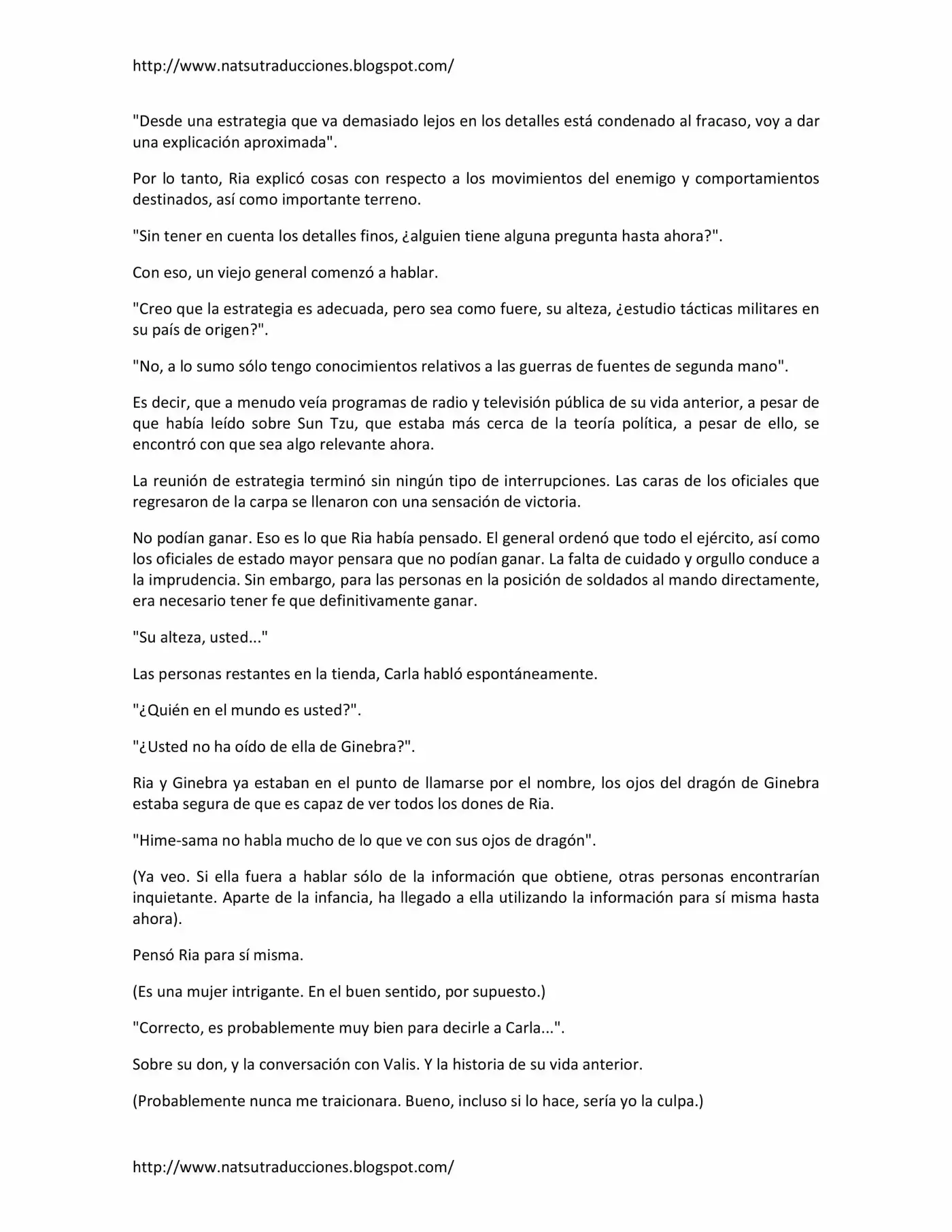 http://www.natsutraducciones.blogspot.com/

"Desde una estrategia que va demasiado lejos en los detalles está condenado al fracaso, voy a dar una explicación aproximada".

Por lo tanto, Ria explicó cosas con respecto a los movimientos del enemigo y comportamientos destinados, así como importante terreno.

"Sin tener en cuenta los detalles finos, ¿alguien tiene alguna pregunta hasta ahora?".

Con eso, un viejo general comenzó a hablar.

"Creo que la estrategia es adecuada, pero sea como fuere, su alteza, ¿estudio tácticas militares en su país de origen?".

"No, a lo sumo sólo tengo conocimientos relativos a las guerras de fuentes de segunda mano".

Es decir, que a menudo veía programas de radio y televisión pública de su vida anterior, a pesar de que había leído sobre Sun Tzu, que estaba más cerca de la teoría política, a pesar de ello, se encontró con que sea algo relevante ahora.

La reunión de estrategia terminó sin ningún tipo de interrupciones. Las caras de los oficiales que regresaron de la carpa se llenaron con una sensación de victoria.

No podían ganar. Eso es lo que Ria había pensado. El general ordenó que todo el ejército, así como los oficiales de estado mayor pensara que no podían ganar. La falta de cuidado y orgullo conduce a la imprudencia. Sin embargo, para las personas en la posición de soldados al mando directamente, era necesario tener fe que definitivamente ganar.

"Su alteza, usted..."

Las personas restantes en la tienda, Carla habló espontáneamente.

"¿Quién en el mundo es usted?".

"¿Usted no ha oído de ella de Ginebra?".

Ria y Ginebra ya estaban en el punto de llamarse por el nombre, los ojos del dragón de Ginebra estaba segura de que es capaz de ver todos los dones de Ria.

"Hime-sama no habla mucho de lo que ve con sus ojos de dragón".

(Ya veo. Si ella fuera a hablar sólo de la información que obtiene, otras personas encontrarían inquietante. Aparte de la infancia, ha llegado a ella utilizando la información para sí misma hasta ahora).

Pensó Ria para sí misma.

(Es una mujer intrigante. En el buen sentido, por supuesto.)

"Correcto, es probablemente muy bien para decirle a Carla...".

Sobre su don, y la conversación con Valis. Y la historia de su vida anterior.

(Probablemente nunca me traicionara. Bueno, incluso si lo hace, sería yo la culpa.)

http://www.natsutraducciones.blogspot.com/